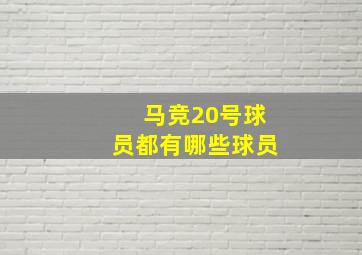 马竞20号球员都有哪些球员